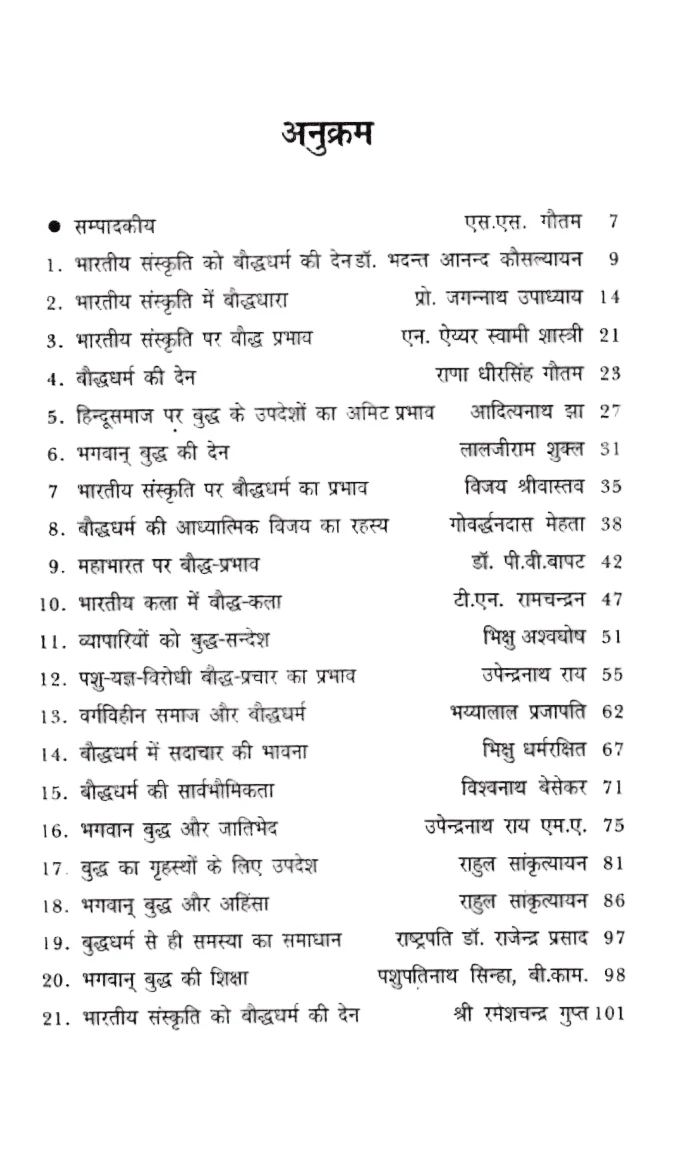 अनुक्रम

• सम्पादकीय एस.एस. गौतम 7
1. भारतीय संस्कृति को बौद्धधर्म की देन डॉ. भदन्त आनन्द कौसल्यायन 9
2. भारतीय संस्कृति में बौद्धधारा प्रो. जगन्नाथ उपाध्याय 14
3. भारतीय संस्कृति पर बौद्ध प्रभाव एन. ऐय्यर स्वामी शास्त्री 21
4. बौद्धधर्म की देन राणा धीरसिंह गौतम 23
5. हिन्दूसमाज पर बुद्ध के उपदेशों का अमिट प्रभाव आदित्यनाथ झा 27
6. भगवान् बुद्ध की देन लालजीराम शुक्ल 31
7 भारतीय संस्कृति पर बौद्धधर्म का प्रभाव विजय श्रीवास्तव 35
8. बौद्धधर्म की आध्यात्मिक विजय का रहस्य गोवर्द्धनदास मेहता 38
9. महाभारत पर बौद्ध-प्रभाव डॉ. पी.वी.बापट 42
10. भारतीय कला में बौद्ध-कला टी.एन. रामचन्द्रन 47
11. व्यापारियों को बुद्ध-सन्देश भिक्षु अश्वघोष 51
12. पशु-यज्ञ-विरोधी बौद्ध-प्रचार का प्रभाव उपेन्द्रनाथ राय 55
13. वर्गविहीन समाज और बौद्धधर्म भय्यालाल प्रजापति 62
14. बौद्धधर्म में सदाचार की भावना भिक्षु धर्मरक्षित 67
15. बौद्धधर्म की सार्वभौमिकता विश्वनाथ बेसेकर 71
16. भगवान बुद्ध और जातिभेद उपेन्द्रनाथ राय एम.ए. 75
17. बुद्ध का गृहस्थों के लिए उपदेश राहुल सांकृत्यायन 81
18. भगवान् बुद्ध और अहिंसा राहुल सांकृत्यायन 86
19. बुद्धधर्म से ही समस्या का समाधान राष्ट्रपति डॉ. राजेन्द्र प्रसाद 97
20. भगवान् बुद्ध की शिक्षा पशुपतिनाथ सिन्हा, बी.काम. 98
21. भारतीय संस्कृति को बौद्धधर्म की देन श्री रमेशचन्द्र गुप्त 101